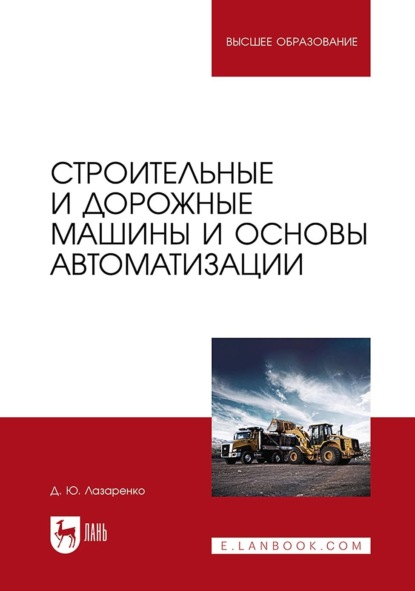 ВЫСШЕЕ ОБРАЗОВАНИЕ

СТРОИТЕЛЬНЫЕ И ДОРОЖНЫЕ МАШИНЫ И ОСНОВЫ АВТОМАТИЗАЦИИ

Д. Ю. Лазаренко

ЛАНЬ

E.LANBOOK.COM